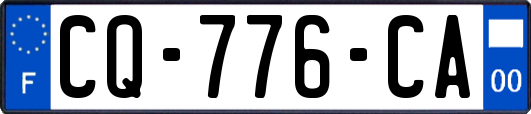 F
CQ-776-CA
00